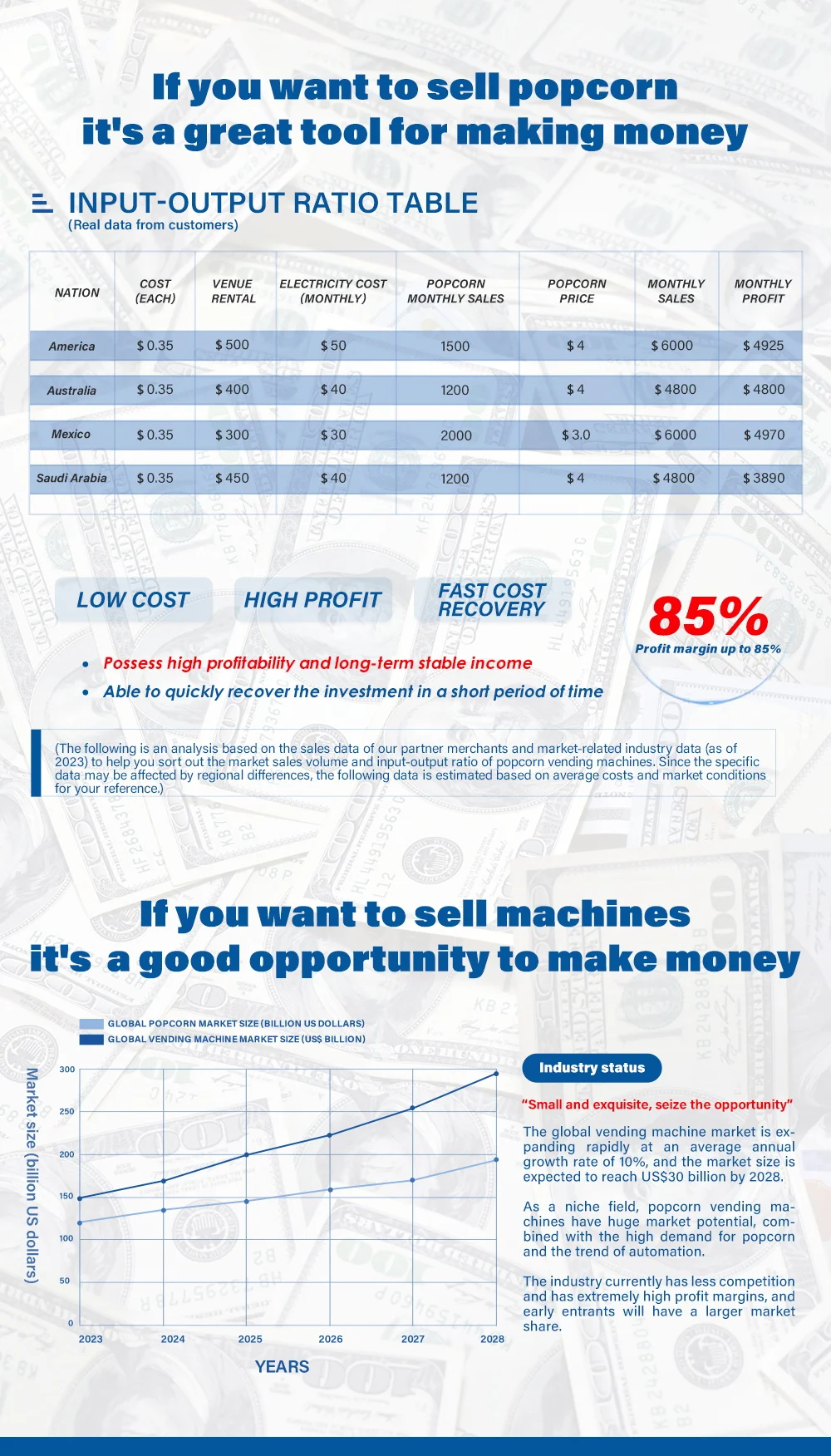 If you want to sell popcorn
it's a great tool for making money

INPUT-OUTPUT RATIO TABLE
(Real data from customers)

| NATION | COST (EACH) | VENUE RENTAL | ELECTRICITY COST (MONTHLY) | POPCORN MONTHLY SALES | POPCORN PRICE | MONTHLY SALES | MONTHLY PROFIT |
|---|---|---|---|---|---|---|---|
| America | $ 0.35 | $ 500 | $ 50 | 1500 | $ 4 | $ 6000 | $ 4925 |
| Australia | $ 0.35 | $ 400 | $ 40 | 1200 | $ 4 | $ 4800 | $ 4800 |
| Mexico | $ 0.35 | $ 300 | $ 30 | 2000 | $ 3.0 | $ 6000 | $ 4970 |
| Saudi Arabia | $ 0.35 | $ 450 | $ 40 | 1200 | $ 4 | $ 4800 | $ 3890 |

LOW COST
HIGH PROFIT
FAST COST RECOVERY

85%
Profit margin up to 85%

• Possess high profitability and long-term stable income
• Able to quickly recover the investment in a short period of time

(The following is an analysis based on the sales data of our partner merchants and market-related industry data (as of 2023) to help you sort out the market sales volume and input-output ratio of popcorn vending machines. Since the specific data may be affected by regional differences, the following data is estimated based on average costs and market conditions for your reference.)

If you want to sell machines
it's a good opportunity to make money

GLOBAL POPCORN MARKET SIZE (BILLION US DOLLARS)
GLOBAL VENDING MACHINE MARKET SIZE (US$ BILLION)

Market size (billion US dollars)
300
250
200
150
100
50
0
2023 2024 2025 2026 2027 2028
YEARS

Industry status

"Small and exquisite, seize the opportunity"

The global vending machine market is expanding rapidly at an average annual growth rate of 10%, and the market size is expected to reach US$30 billion by 2028.

As a niche field, popcorn vending machines have huge market potential, combined with the high demand for popcorn and the trend of automation.

The industry currently has less competition and has extremely high profit margins, and early entrants will have a larger market share.